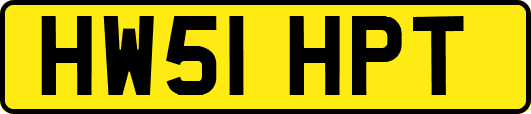 HW51 HPT